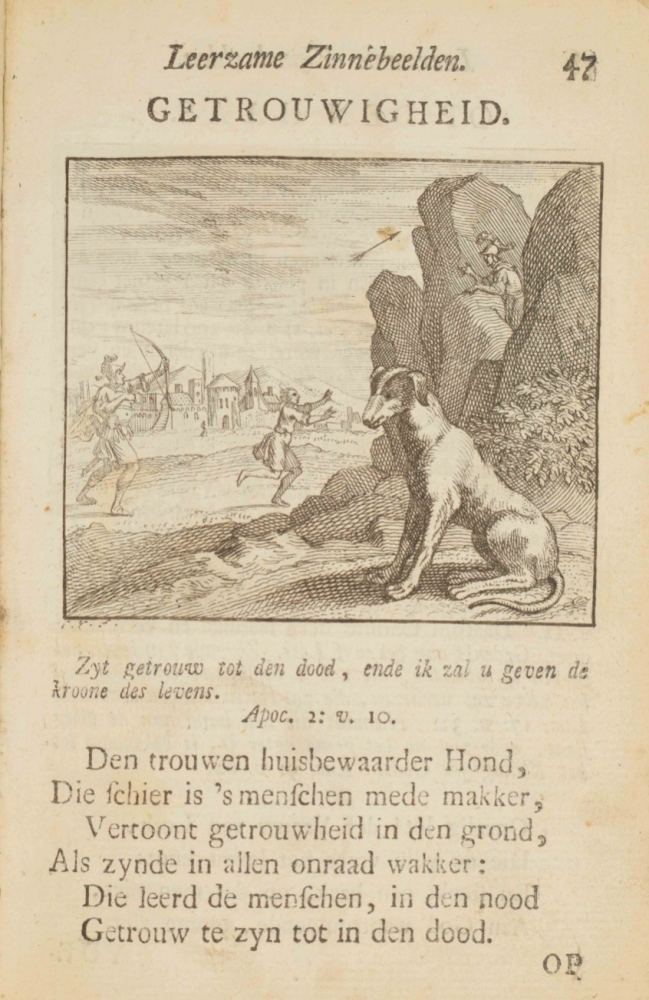 Leerzame Zinnebeelden. 47

GETROUWIGHEID.

Zyt getrouw tot den dood, ende ik zal u geven de kroone des levens.

Apoc. 2: v. 10.

Den trouwen huisbewaarder Hond,
Die ſchier is 's menſchen mede makker,
Vertoont getrouwheid in den grond,
Als zynde in allen onraad wakker:
Die leerd de menſchen, in den nood
Getrouw te zyn tot in den dood.

OP